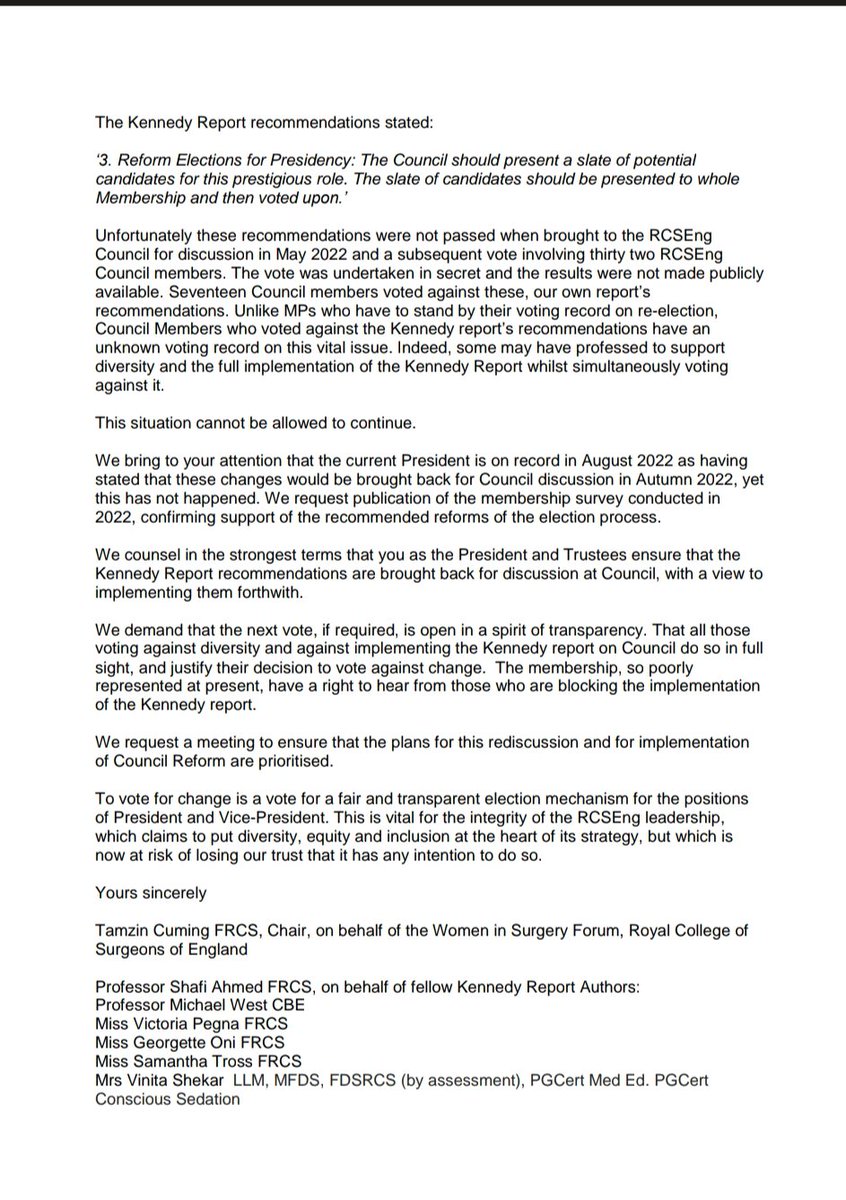 The Kennedy Report recommendations stated:

'3. Reform Elections for Presidency: The Council should present a slate of potential candidates for this prestigious role. The slate of candidates should be presented to whole Membership and then voted upon.'

Unfortunately these recommendations were not passed when brought to the RCSEng Council for discussion in May 2022 and a subsequent vote involving thirty two RCSEng Council members. The vote was undertaken in secret and the results were not made publicly available. Seventeen Council members voted against these, our own report's recommendations. Unlike MPs who have to stand by their voting record on re-election, Council Members who voted against the Kennedy report's recommendations have an unknown voting record on this vital issue. Indeed, some may have professed to support diversity and the full implementation of the Kennedy Report whilst simultaneously voting against it.

This situation cannot be allowed to continue.

We bring to your attention that the current President is on record in August 2022 as having stated that these changes would be brought back for Council discussion in Autumn 2022, yet this has not happened. We request publication of the membership survey conducted in 2022, confirming support of the recommended reforms of the election process.

We counsel in the strongest terms that you as the President and Trustees ensure that the Kennedy Report recommendations are brought back for discussion at Council, with a view to implementing them forthwith.

We demand that the next vote, if required, is open in a spirit of transparency. That all those voting against diversity and against implementing the Kennedy report on Council do so in full sight, and justify their decision to vote against change. The membership, so poorly represented at present, have a right to hear from those who are blocking the implementation of the Kennedy report.

We request a meeting to ensure that the plans for this rediscussion and for implementation of Council Reform are prioritised.

To vote for change is a vote for a fair and transparent election mechanism for the positions of President and Vice-President. This is vital for the integrity of the RCSEng leadership, which claims to put diversity, equity and inclusion at the heart of its strategy, but which is now at risk of losing our trust that it has any intention to do so.

Yours sincerely

Tamzin Cuming FRCS, Chair, on behalf of the Women in Surgery Forum, Royal College of Surgeons of England

Professor Shafi Ahmed FRCS, on behalf of fellow Kennedy Report Authors:
Professor Michael West CBE
Miss Victoria Pegna FRCS
Miss Georgette Oni FRCS
Miss Samantha Tross FRCS
Mrs Vinita Shekar LLM, MFDS, FDSRCS (by assessment), PGCert Med Ed. PGCert Conscious Sedation